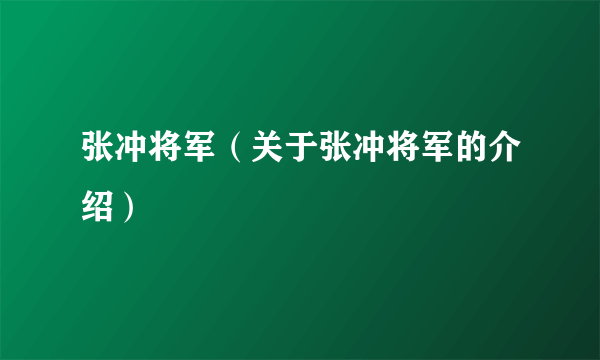 张冲将军（关于张冲将军的介绍）